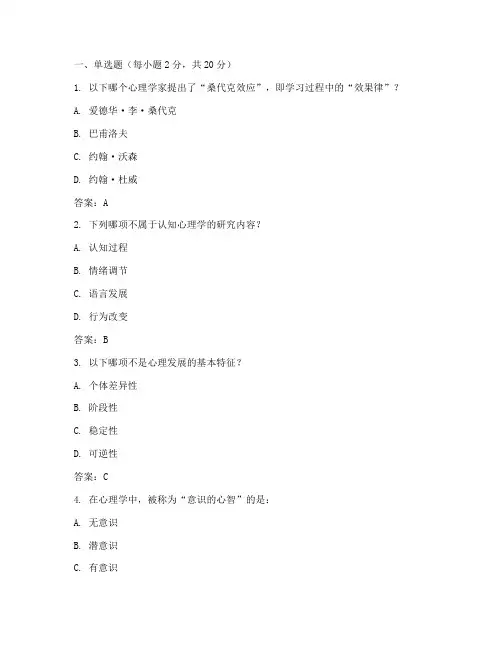 一、单选题（每小题 2 分，共 20 分）

1. 以下哪个心理学家提出了“桑代克效应”，即学习过程中的“效果律”？

A. 爱德华·李·桑代克

B. 巴甫洛夫

C. 约翰·沃森

D. 约翰·杜威

答案：A

2. 下列哪项不属于认知心理学的研究内容？

A. 认知过程

B. 情绪调节

C. 语言发展

D. 行为改变

答案：B

3. 以下哪项不是心理发展的基本特征？

A. 个体差异性

B. 阶段性

C. 稳定性

D. 可逆性

答案：C

4. 在心理学中，被称为“意识的心智”的是：

A. 无意识

B. 潜意识

C. 有意识